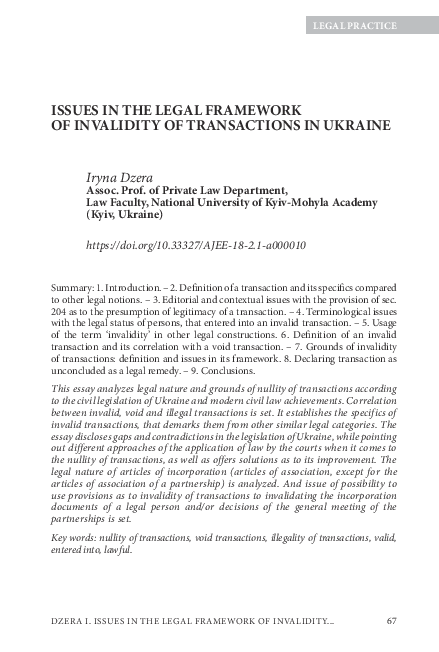 LEGAL PRACTICE

ISSUES IN THE LEGAL FRAMEWORK OF INVALIDITY OF TRANSACTIONS IN UKRAINE

Iryna Dzera
Assoc. Prof. of Private Law Department,
Law Faculty, National University of Kyiv-Mohyla Academy
(Kyiv, Ukraine)

https://doi.org/10.33327/AJEE-18-2.1-a000010

Summary: 1. Introduction. – 2. Definition of a transaction and its specifics compared to other legal notions. – 3. Editorial and contextual issues with the provision of sec. 204 as to the presumption of legitimacy of a transaction. – 4. Terminological issues with the legal status of persons, that entered into an invalid transaction. – 5. Usage of the term 'invalidity' in other legal constructions. 6. Definition of an invalid transaction and its correlation with a void transaction. – 7. Grounds of invalidity of transactions: definition and issues in its framework. 8. Declaring transaction as unconcluded as a legal remedy. – 9. Conclusions.

This essay analyzes legal nature and grounds of nullity of transactions according to the civil legislation of Ukraine and modern civil law achievements. Correlation between invalid, void and illegal transactions is set. It establishes the specifics of invalid transactions, that demarks them from other similar legal categories. The essay discloses gaps and contradictions in the legislation of Ukraine, while pointing out different approaches of the application of law by the courts when it comes to the nullity of transactions, as well as offers solutions as to its improvement. The legal nature of articles of incorporation (articles of association, except for the articles of association of a partnership) is analyzed. And issue of possibility to use provisions as to invalidity of transactions to invalidating the incorporation documents of a legal person and/or decisions of the general meeting of the partnerships is set.

Key words: nullity of transactions, void transactions, illegality of transactions, valid, entered into, lawful.

DZERA I. ISSUES IN THE LEGAL FRAMEWORK OF INVALIDITY...     67